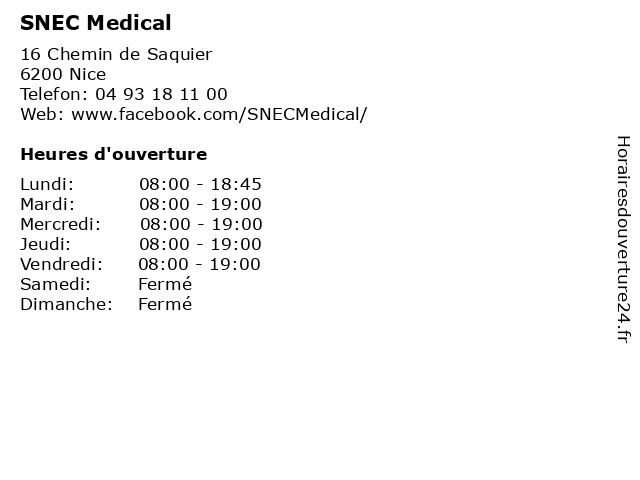 SNEC Medical

16 Chemin de Saquier
6200 Nice
Telefon: 04 93 18 11 00
Web: www.facebook.com/SNECMedical/

Heures d'ouverture

Lundi: 08:00 - 18:45
Mardi: 08:00 - 19:00
Mercredi: 08:00 - 19:00
Jeudi: 08:00 - 19:00
Vendredi: 08:00 - 19:00
Samedi: Fermé
Dimanche: Fermé

Horairesdouverture24.fr